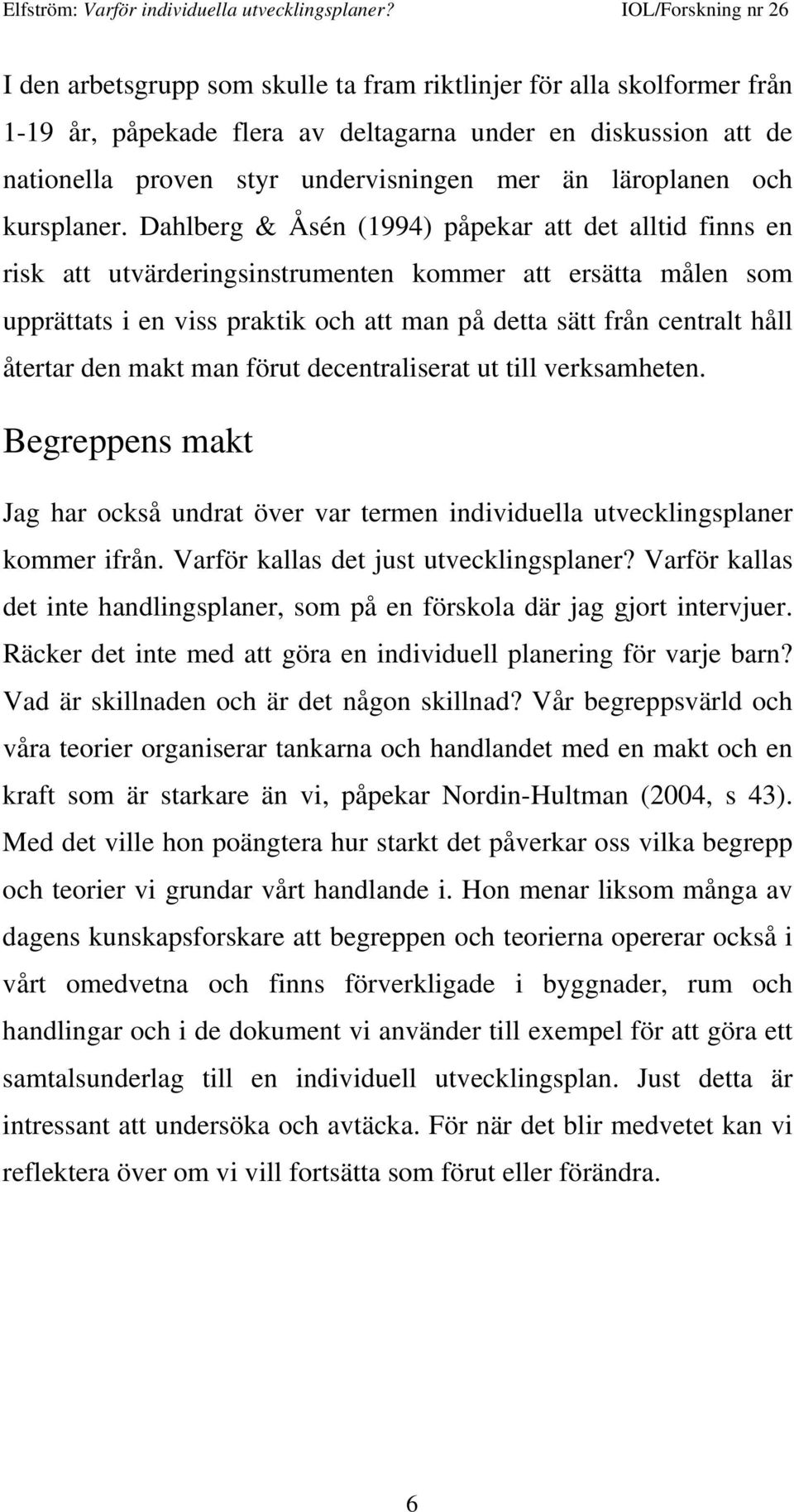 Elfström: Varför individuella utvecklingsplaner? IOL/Forskning nr 26

I den arbetsgrupp som skulle ta fram riktlinjer för alla skolformer från 1-19 år, påpekade flera av deltagarna under en diskussion att de nationella proven styr undervisningen mer än läroplanen och kursplaner. Dahlberg & Åsén (1994) påpekar att det alltid finns en risk att utvärderingsinstrumenten kommer att ersätta målen som upprättats i en viss praktik och att man på detta sätt från centralt håll återtar den makt man förut decentraliserat ut till verksamheten.

Begreppens makt

Jag har också undrat över var termen individuella utvecklingsplaner kommer ifrån. Varför kallas det just utvecklingsplaner? Varför kallas det inte handlingsplaner, som på en förskola där jag gjort intervjuer. Räcker det inte med att göra en individuell planering för varje barn? Vad är skillnaden och är det någon skillnad? Vår begreppsvärld och våra teorier organiserar tankarna och handlandet med en makt och en kraft som är starkare än vi, påpekar Nordin-Hultman (2004, s 43). Med det ville hon poängtera hur starkt det påverkar oss vilka begrepp och teorier vi grundar vårt handlande i. Hon menar liksom många av dagens kunskapsforskare att begreppen och teorierna opererar också i vårt omedvetna och finns förverkligade i byggnader, rum och handlingar och i de dokument vi använder till exempel för att göra ett samtalsunderlag till en individuell utvecklingsplan. Just detta är intressant att undersöka och avtäcka. För när det blir medvetet kan vi reflektera över om vi vill fortsätta som förut eller förändra.

6